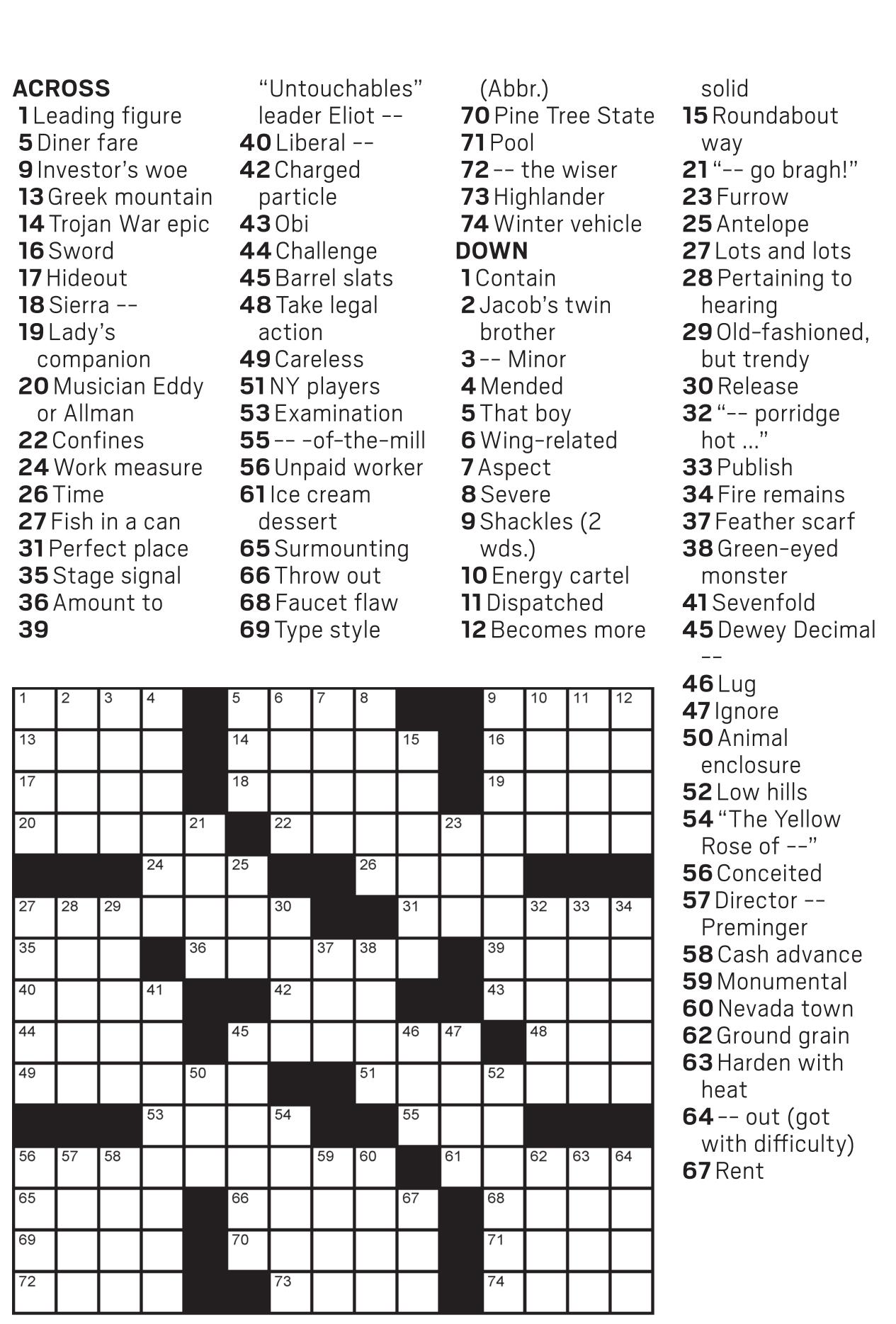 ACROSS
1 Leading figure
5 Diner fare
9 Investor's woe
13 Greek mountain
14 Trojan War epic
16 Sword
17 Hideout
18 Sierra --
19 Lady's companion
20 Musician Eddy or Allman
22 Confines
24 Work measure
26 Time
27 Fish in a can
31 Perfect place
35 Stage signal
36 Amount to
39 "Untouchables" leader Eliot --
40 Liberal --
42 Charged particle
43 Obi
44 Challenge
45 Barrel slats
48 Take legal action
49 Careless
51 NY players
53 Examination
55 -- -of-the-mill
56 Unpaid worker
61 Ice cream dessert
65 Surmounting
66 Throw out
68 Faucet flaw
69 Type style (Abbr.)
70 Pine Tree State
71 Pool
72 -- the wiser
73 Highlander
74 Winter vehicle

DOWN
1 Contain
2 Jacob's twin brother
3 -- Minor
4 Mended
5 That boy
6 Wing-related
7 Aspect
8 Severe
9 Shackles (2 wds.)
10 Energy cartel
11 Dispatched
12 Becomes more solid
15 Roundabout way
21 "-- go bragh!"
23 Furrow
25 Antelope
27 Lots and lots
28 Pertaining to hearing
29 Old-fashioned, but trendy
30 Release
32 "-- porridge hot ..."
33 Publish
34 Fire remains
37 Feather scarf
38 Green-eyed monster
41 Sevenfold
45 Dewey Decimal --
46 Lug
47 Ignore
50 Animal enclosure
52 Low hills
54 "The Yellow Rose of --"
56 Conceited
57 Director -- Preminger
58 Cash advance
59 Monumental
60 Nevada town
62 Ground grain
63 Harden with heat
64 -- out (got with difficulty)
67 Rent

1 2 3 4 5 6 7 8 9 10 11 12
13 14 15 16
17 18 19
20 21 22 23
24 25 26
27 28 29 30 31 32 33 34
35 36 37 38 39
40 41 42 43
44 45 46 47 48
49 50 51 52
53 54 55
56 57 58 59 60 61 62 63 64
65 66 67 68
69 70 71
72 73 74